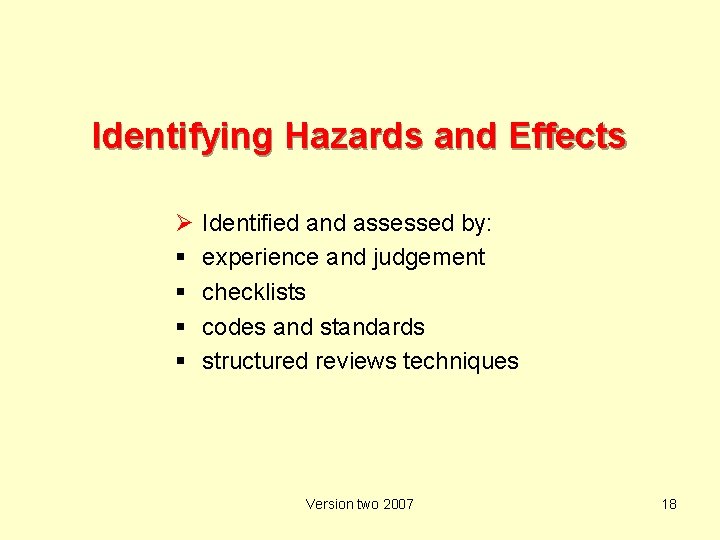 Identifying Hazards and Effects

➢ Identified and assessed by:
• experience and judgement
• checklists
• codes and standards
• structured reviews techniques

Version two 2007

18